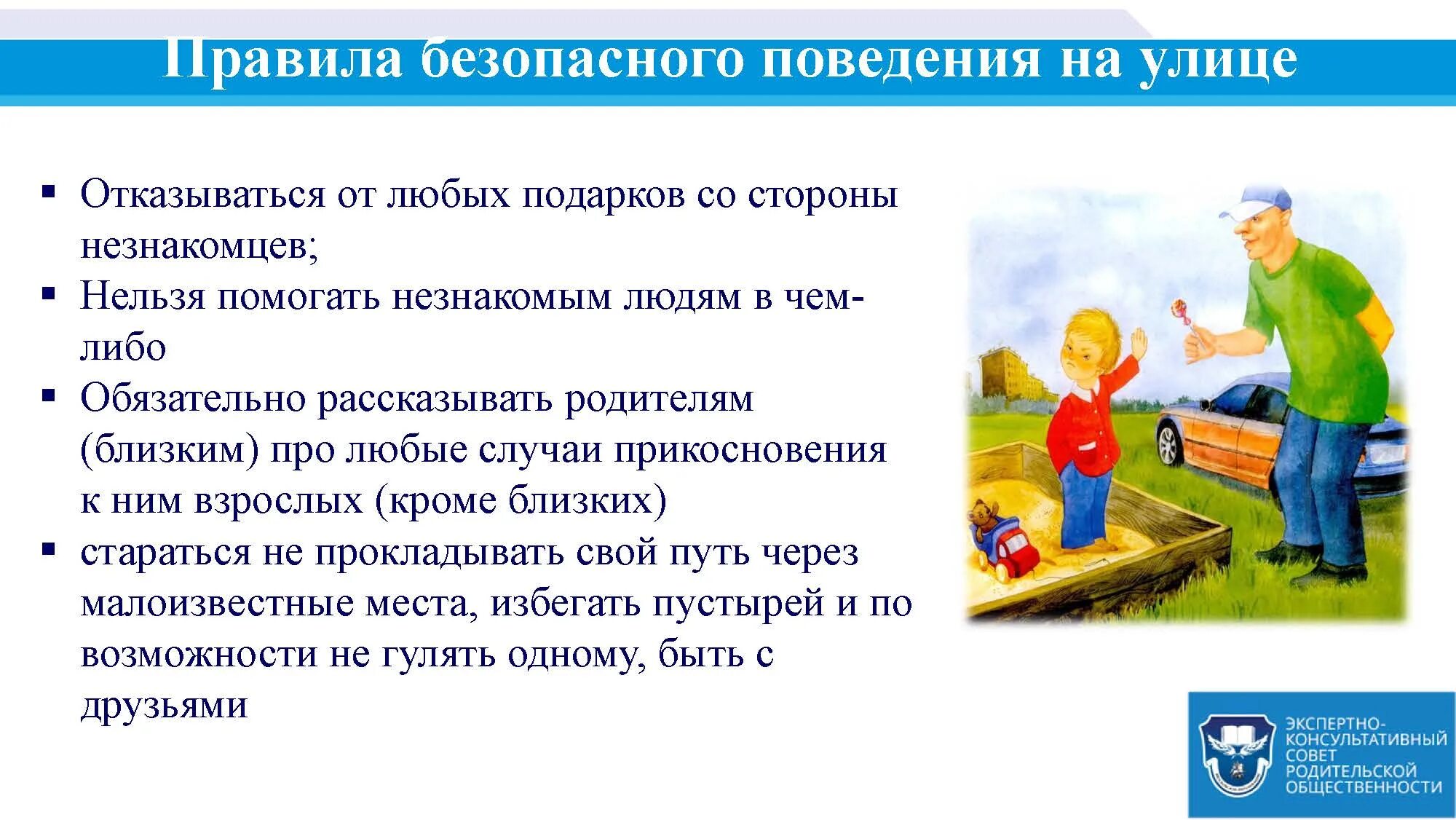 Правила безопасного поведения на улице

▪ Отказываться от любых подарков со стороны незнакомцев;
▪ Нельзя помогать незнакомым людям в чем-либо
▪ Обязательно рассказывать родителям (близким) про любые случаи прикосновения к ним взрослых (кроме близких)
▪ стараться не прокладывать свой путь через малоизвестные места, избегать пустырей и по возможности не гулять одному, быть с друзьями

ЭКСПЕРТНО-КОНСУЛЬТАТИВНЫЙ СОВЕТ РОДИТЕЛЬСКОЙ ОБЩЕСТВЕННОСТИ